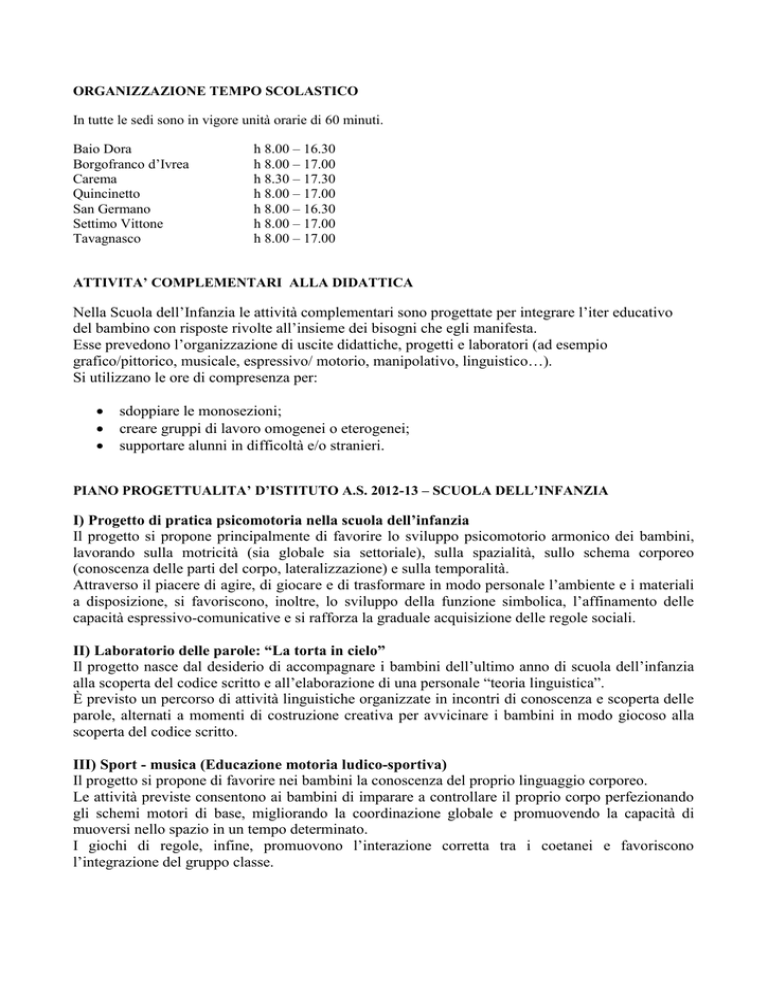 ORGANIZZAZIONE TEMPO SCOLASTICO

In tutte le sedi sono in vigore unità orarie di 60 minuti.

| | |
|---|---|
| Baio Dora | h 8.00 – 16.30 |
| Borgofranco d'Ivrea | h 8.00 – 17.00 |
| Carema | h 8.30 – 17.30 |
| Quincinetto | h 8.00 – 17.00 |
| San Germano | h 8.00 – 16.30 |
| Settimo Vittone | h 8.00 – 17.00 |
| Tavagnasco | h 8.00 – 17.00 |

ATTIVITA' COMPLEMENTARI ALLA DIDATTICA

Nella Scuola dell'Infanzia le attività complementari sono progettate per integrare l'iter educativo del bambino con risposte rivolte all'insieme dei bisogni che egli manifesta.
Esse prevedono l'organizzazione di uscite didattiche, progetti e laboratori (ad esempio grafico/pittorico, musicale, espressivo/ motorio, manipolativo, linguistico…).
Si utilizzano le ore di compresenza per:

• sdoppiare le monosezioni;
• creare gruppi di lavoro omogenei o eterogenei;
• supportare alunni in difficoltà e/o stranieri.

PIANO PROGETTUALITA' D'ISTITUTO A.S. 2012-13 – SCUOLA DELL'INFANZIA

I) Progetto di pratica psicomotoria nella scuola dell'infanzia
Il progetto si propone principalmente di favorire lo sviluppo psicomotorio armonico dei bambini, lavorando sulla motricità (sia globale sia settoriale), sulla spazialità, sullo schema corporeo (conoscenza delle parti del corpo, lateralizzazione) e sulla temporalità.
Attraverso il piacere di agire, di giocare e di trasformare in modo personale l'ambiente e i materiali a disposizione, si favoriscono, inoltre, lo sviluppo della funzione simbolica, l'affinamento delle capacità espressivo-comunicative e si rafforza la graduale acquisizione delle regole sociali.

II) Laboratorio delle parole: "La torta in cielo"
Il progetto nasce dal desiderio di accompagnare i bambini dell'ultimo anno di scuola dell'infanzia alla scoperta del codice scritto e all'elaborazione di una personale "teoria linguistica".
È previsto un percorso di attività linguistiche organizzate in incontri di conoscenza e scoperta delle parole, alternati a momenti di costruzione creativa per avvicinare i bambini in modo giocoso alla scoperta del codice scritto.

III) Sport - musica (Educazione motoria ludico-sportiva)
Il progetto si propone di favorire nei bambini la conoscenza del proprio linguaggio corporeo.
Le attività previste consentono ai bambini di imparare a controllare il proprio corpo perfezionando gli schemi motori di base, migliorando la coordinazione globale e promuovendo la capacità di muoversi nello spazio in un tempo determinato.
I giochi di regole, infine, promuovono l'interazione corretta tra i coetanei e favoriscono l'integrazione del gruppo classe.